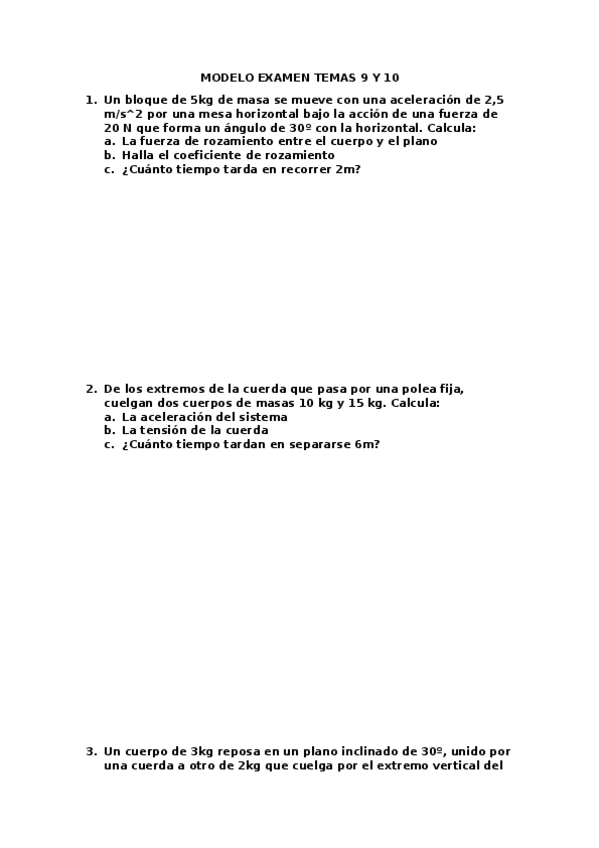 MODELO EXAMEN TEMAS 9 Y 10

1. Un bloque de 5kg de masa se mueve con una aceleración de 2,5 m/s^2 por una mesa horizontal bajo la acción de una fuerza de 20 N que forma un ángulo de 30º con la horizontal. Calcula:
a. La fuerza de rozamiento entre el cuerpo y el plano
b. Halla el coeficiente de rozamiento
c. ¿Cuánto tiempo tarda en recorrer 2m?

2. De los extremos de la cuerda que pasa por una polea fija, cuelgan dos cuerpos de masas 10 kg y 15 kg. Calcula:
a. La aceleración del sistema
b. La tensión de la cuerda
c. ¿Cuánto tiempo tardan en separarse 6m?

3. Un cuerpo de 3kg reposa en un plano inclinado de 30º, unido por una cuerda a otro de 2kg que cuelga por el extremo vertical del